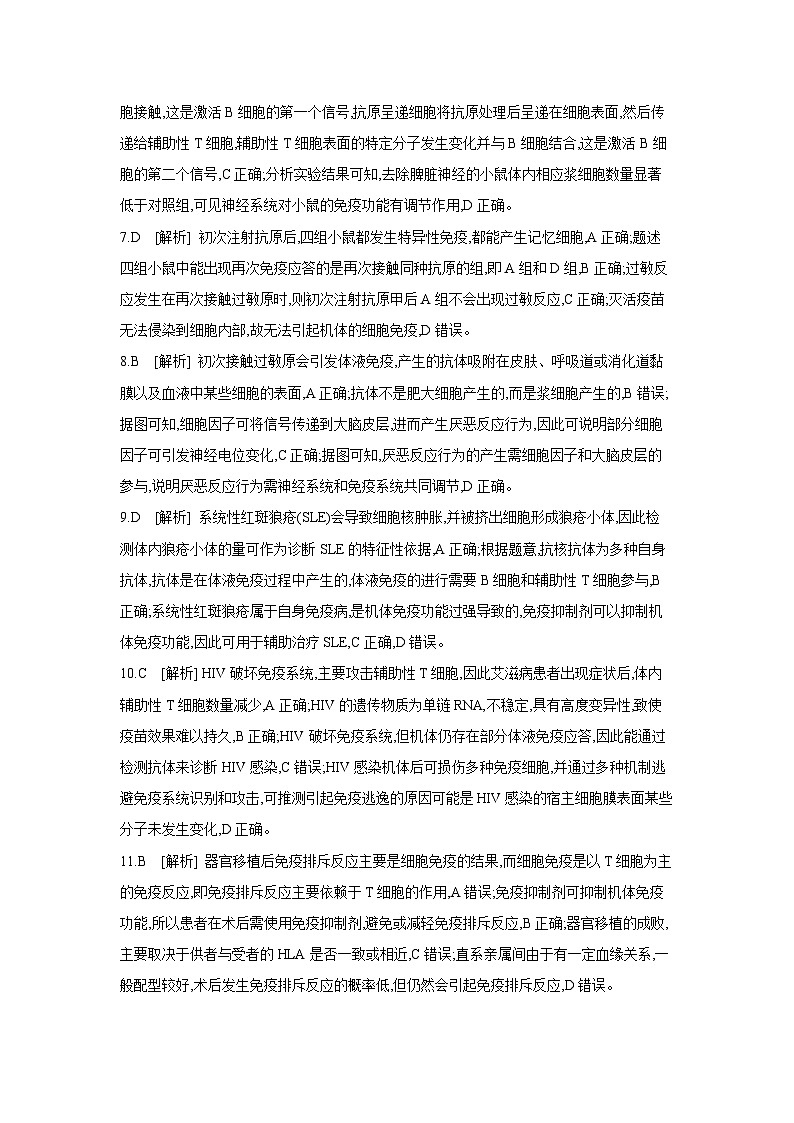 胞接触,这是激活 B 细胞的第一个信号,抗原呈递细胞将抗原处理后呈递在细胞表面,然后传递给辅助性 T 细胞,辅助性 T 细胞表面的特定分子发生变化并与 B 细胞结合,这是激活 B 细胞的第二个信号,C 正确;分析实验结果可知,去除脾脏神经的小鼠体内相应浆细胞数量显著低于对照组,可见神经系统对小鼠的免疫功能有调节作用,D 正确。

7.D [解析] 初次注射抗原后,四组小鼠都发生特异性免疫,都能产生记忆细胞,A 正确;题述四组小鼠中能出现再次免疫应答的是再次接触同种抗原的组,即 A 组和 D 组,B 正确;过敏反应发生在再次接触过敏原时,则初次注射抗原甲后 A 组不会出现过敏反应,C 正确;灭活疫苗无法侵染到细胞内部,故无法引起机体的细胞免疫,D 错误。

8.B [解析] 初次接触过敏原会引发体液免疫,产生的抗体吸附在皮肤、呼吸道或消化道黏膜以及血液中某些细胞的表面,A 正确;抗体不是肥大细胞产生的,而是浆细胞产生的,B 错误;据图可知,细胞因子可将信号传递到大脑皮层,进而产生厌恶反应行为,因此可说明部分细胞因子可引发神经电位变化,C 正确;据图可知,厌恶反应行为的产生需细胞因子和大脑皮层的参与,说明厌恶反应行为需神经系统和免疫系统共同调节,D 正确。

9.D [解析] 系统性红斑狼疮(SLE)会导致细胞核肿胀,并被挤出细胞形成狼疮小体,因此检测体内狼疮小体的量可作为诊断 SLE 的特征性依据,A 正确;根据题意,抗核抗体为多种自身抗体,抗体是在体液免疫过程中产生的,体液免疫的进行需要 B 细胞和辅助性 T 细胞参与,B 正确;系统性红斑狼疮属于自身免疫病,是机体免疫功能过强导致的,免疫抑制剂可以抑制机体免疫功能,因此可用于辅助治疗 SLE,C 正确,D 错误。

10.C [解析] HIV 破坏免疫系统,主要攻击辅助性 T 细胞,因此艾滋病患者出现症状后,体内辅助性 T 细胞数量减少,A 正确;HIV 的遗传物质为单链 RNA,不稳定,具有高度变异性,致使疫苗效果难以持久,B 正确;HIV 破坏免疫系统,但机体仍存在部分体液免疫应答,因此能通过检测抗体来诊断 HIV 感染,C 错误;HIV 感染机体后可损伤多种免疫细胞,并通过多种机制逃避免疫系统识别和攻击,可推测引起免疫逃逸的原因可能是 HIV 感染的宿主细胞膜表面某些分子未发生变化,D 正确。

11.B [解析] 器官移植后免疫排斥反应主要是细胞免疫的结果,而细胞免疫是以 T 细胞为主的免疫反应,即免疫排斥反应主要依赖于 T 细胞的作用,A 错误;免疫抑制剂可抑制机体免疫功能,所以患者在术后需使用免疫抑制剂,避免或减轻免疫排斥反应,B 正确;器官移植的成败,主要取决于供者与受者的 HLA 是否一致或相近,C 错误;直系亲属间由于有一定血缘关系,一般配型较好,术后发生免疫排斥反应的概率低,但仍然会引起免疫排斥反应,D 错误。